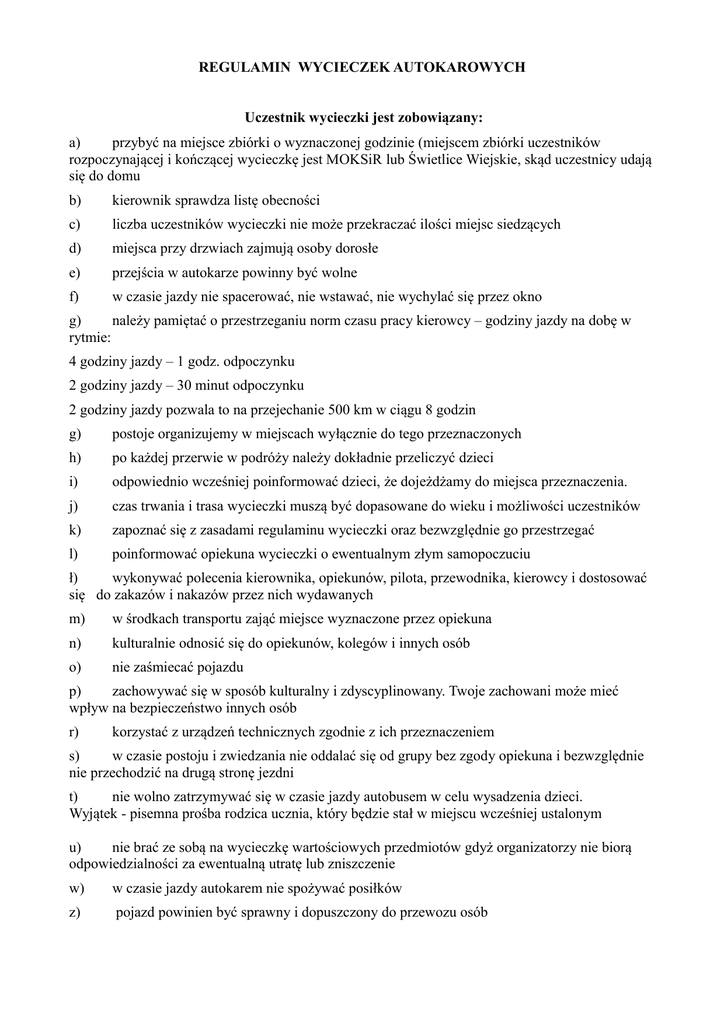 REGULAMIN WYCIECZEK AUTOKAROWYCH

Uczestnik wycieczki jest zobowiązany:

a) przybyć na miejsce zbiórki o wyznaczonej godzinie (miejscem zbiórki uczestników rozpoczynającej i kończącej wycieczkę jest MOKSiR lub Świetlice Wiejskie, skąd uczestnicy udają się do domu

b) kierownik sprawdza listę obecności

c) liczba uczestników wycieczki nie może przekraczać ilości miejsc siedzących

d) miejsca przy drzwiach zajmują osoby dorosłe

e) przejścia w autokarze powinny być wolne

f) w czasie jazdy nie spacerować, nie wstawać, nie wychylać się przez okno

g) należy pamiętać o przestrzeganiu norm czasu pracy kierowcy – godziny jazdy na dobę w rytmie:

4 godziny jazdy – 1 godz. odpoczynku

2 godziny jazdy – 30 minut odpoczynku

2 godziny jazdy pozwala to na przejechanie 500 km w ciągu 8 godzin

g) postoje organizujemy w miejscach wyłącznie do tego przeznaczonych

h) po każdej przerwie w podróży należy dokładnie przeliczyć dzieci

i) odpowiednio wcześniej poinformować dzieci, że dojeżdżamy do miejsca przeznaczenia.

j) czas trwania i trasa wycieczki muszą być dopasowane do wieku i możliwości uczestników

k) zapoznać się z zasadami regulaminu wycieczki oraz bezwzględnie go przestrzegać

l) poinformować opiekuna wycieczki o ewentualnym złym samopoczuciu

ł) wykonywać polecenia kierownika, opiekunów, pilota, przewodnika, kierowcy i dostosować się do zakazów i nakazów przez nich wydawanych

m) w środkach transportu zająć miejsce wyznaczone przez opiekuna

n) kulturalnie odnosić się do opiekunów, kolegów i innych osób

o) nie zaśmiecać pojazdu

p) zachowywać się w sposób kulturalny i zdyscyplinowany. Twoje zachowani może mieć wpływ na bezpieczeństwo innych osób

r) korzystać z urządzeń technicznych zgodnie z ich przeznaczeniem

s) w czasie postoju i zwiedzania nie oddalać się od grupy bez zgody opiekuna i bezwzględnie nie przechodzić na drugą stronę jezdni

t) nie wolno zatrzymywać się w czasie jazdy autobusem w celu wysadzenia dzieci. Wyjątek - pisemna prośba rodzica ucznia, który będzie stał w miejscu wcześniej ustalonym

u) nie brać ze sobą na wycieczkę wartościowych przedmiotów gdyż organizatorzy nie biorą odpowiedzialności za ewentualną utratę lub zniszczenie

w) w czasie jazdy autokarem nie spożywać posiłków

z) pojazd powinien być sprawny i dopuszczony do przewozu osób